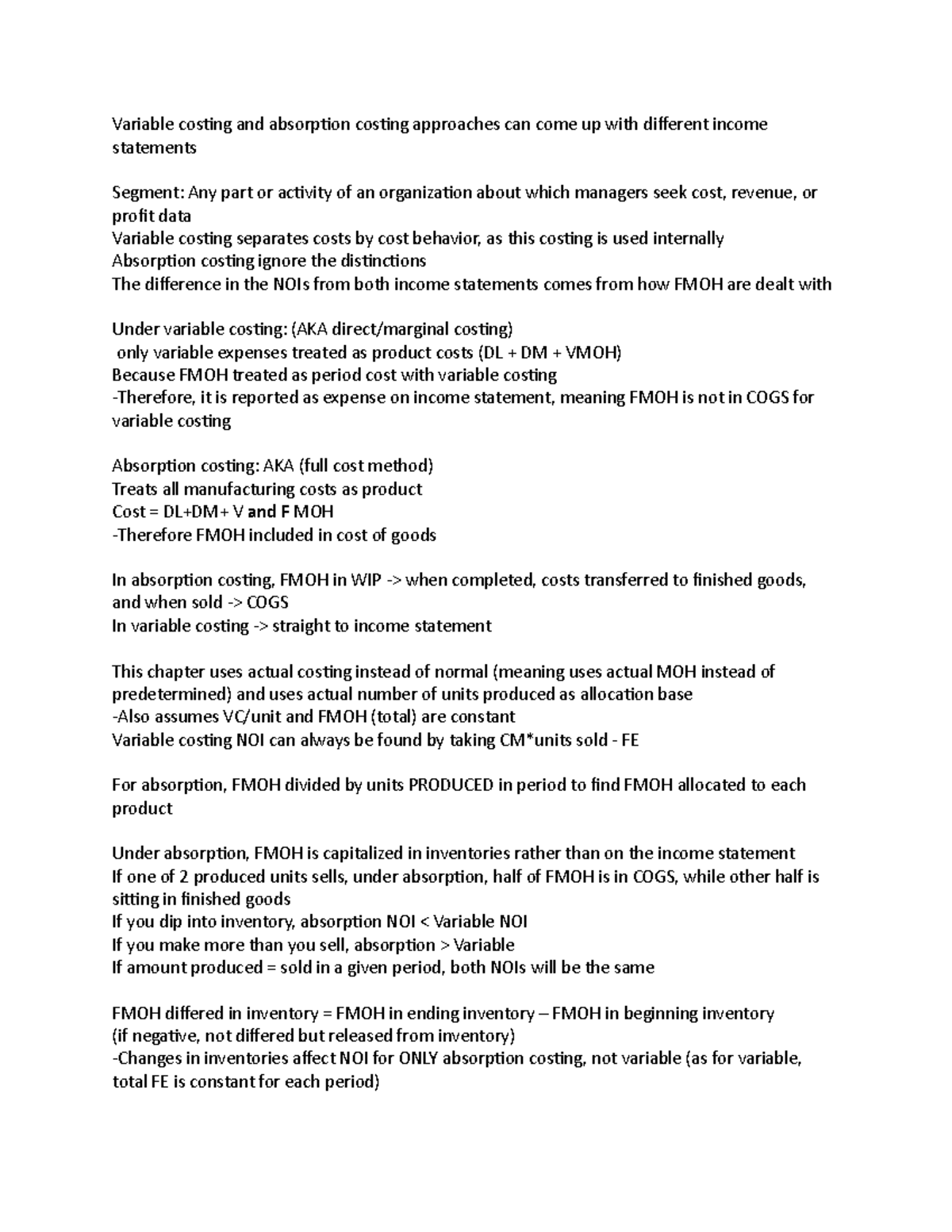 Variable costing and absorption costing approaches can come up with different income statements

Segment: Any part or activity of an organization about which managers seek cost, revenue, or profit data
Variable costing separates costs by cost behavior, as this costing is used internally
Absorption costing ignore the distinctions
The difference in the NOIs from both income statements comes from how FMOH are dealt with

Under variable costing: (AKA direct/marginal costing)
only variable expenses treated as product costs (DL + DM + VMOH)
Because FMOH treated as period cost with variable costing
-Therefore, it is reported as expense on income statement, meaning FMOH is not in COGS for variable costing

Absorption costing: AKA (full cost method)
Treats all manufacturing costs as product
Cost = DL+DM+ V and F MOH
-Therefore FMOH included in cost of goods

In absorption costing, FMOH in WIP -> when completed, costs transferred to finished goods, and when sold -> COGS
In variable costing -> straight to income statement

This chapter uses actual costing instead of normal (meaning uses actual MOH instead of predetermined) and uses actual number of units produced as allocation base
-Also assumes VC/unit and FMOH (total) are constant
Variable costing NOI can always be found by taking CM*units sold - FE

For absorption, FMOH divided by units PRODUCED in period to find FMOH allocated to each product

Under absorption, FMOH is capitalized in inventories rather than on the income statement
If one of 2 produced units sells, under absorption, half of FMOH is in COGS, while other half is sitting in finished goods
If you dip into inventory, absorption NOI < Variable NOI
If you make more than you sell, absorption > Variable
If amount produced = sold in a given period, both NOIs will be the same

FMOH differed in inventory = FMOH in ending inventory – FMOH in beginning inventory
(if negative, not differed but released from inventory)
-Changes in inventories affect NOI for ONLY absorption costing, not variable (as for variable, total FE is constant for each period)